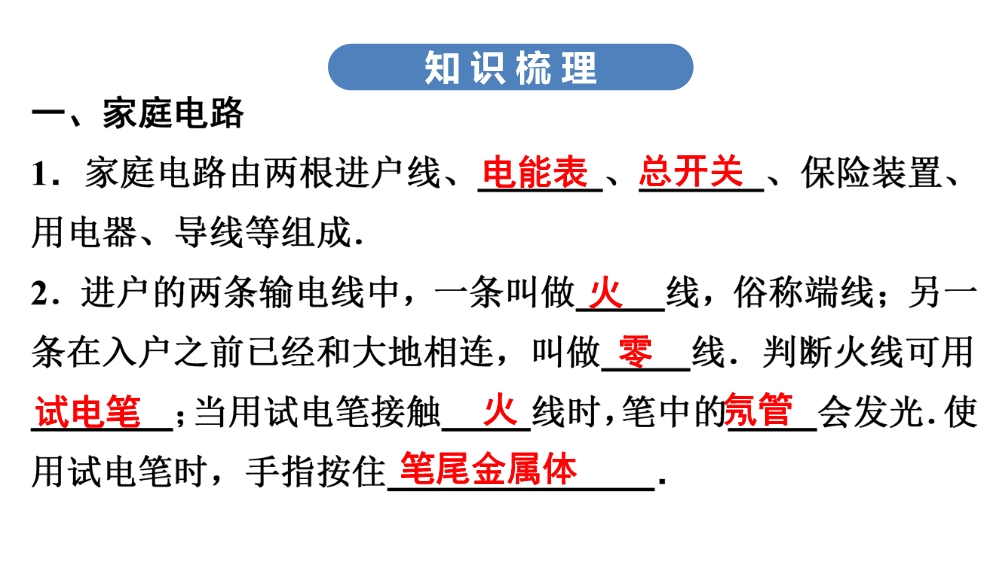 知识梳理

一、家庭电路

1．家庭电路由两根进户线、电能表、总开关、保险装置、用电器、导线等组成.

2．进户的两条输电线中，一条叫做火线，俗称端线；另一条在入户之前已经和大地相连，叫做零线．判断火线可用试电笔；当用试电笔接触火线时，笔中的氖管会发光．使用试电笔时，手指按住笔尾金属体.